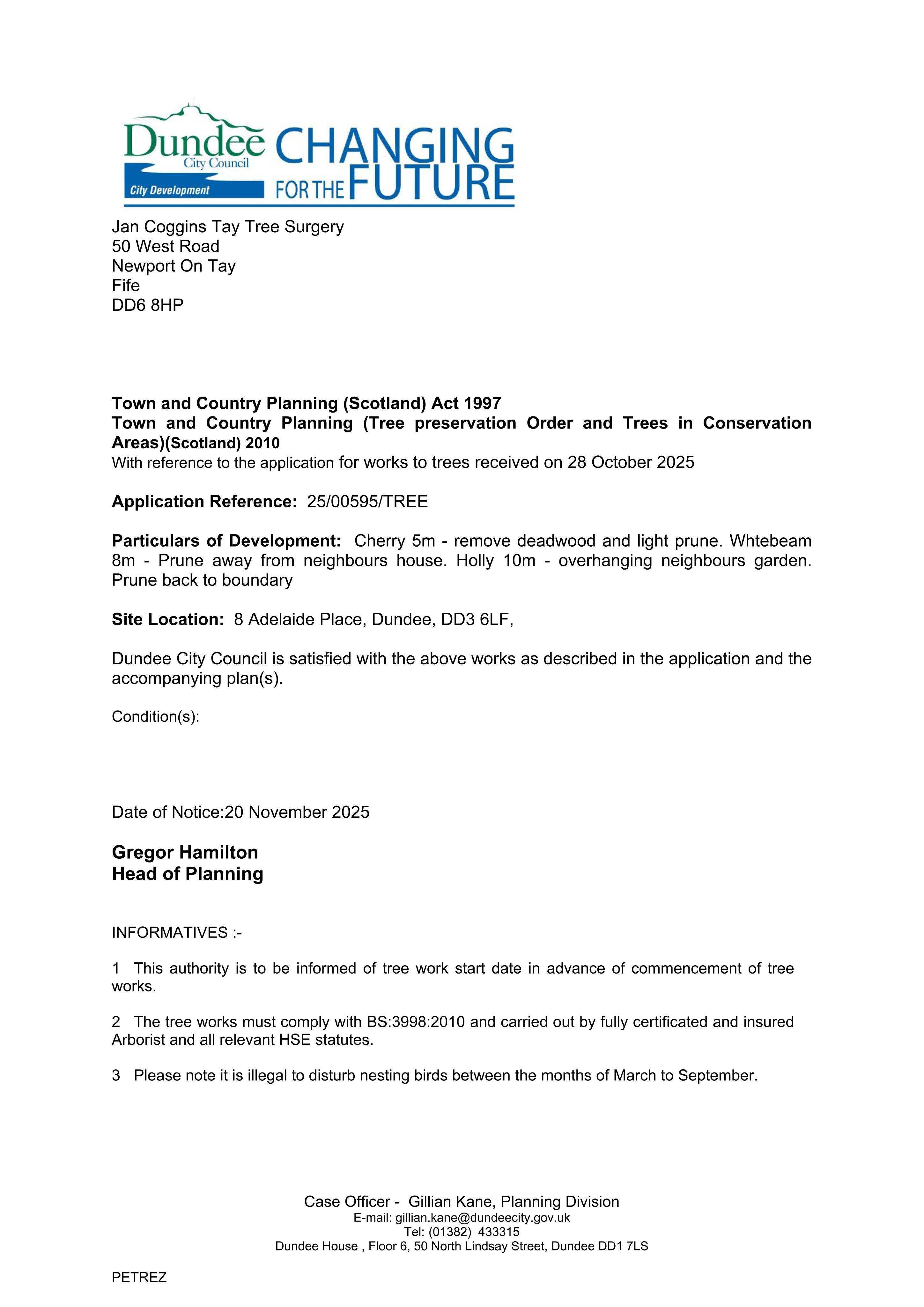 Dundee City Council
City Development
CHANGING FOR THE FUTURE

Jan Coggins Tay Tree Surgery
50 West Road
Newport On Tay
Fife
DD6 8HP

Town and Country Planning (Scotland) Act 1997
Town and Country Planning (Tree preservation Order and Trees in Conservation Areas)(Scotland) 2010
With reference to the application for works to trees received on 28 October 2025

Application Reference: 25/00595/TREE

Particulars of Development: Cherry 5m - remove deadwood and light prune. Whtebeam 8m - Prune away from neighbours house. Holly 10m - overhanging neighbours garden. Prune back to boundary

Site Location: 8 Adelaide Place, Dundee, DD3 6LF,

Dundee City Council is satisfied with the above works as described in the application and the accompanying plan(s).

Condition(s):

Date of Notice:20 November 2025

Gregor Hamilton
Head of Planning

INFORMATIVES :-

1 This authority is to be informed of tree work start date in advance of commencement of tree works.

2 The tree works must comply with BS:3998:2010 and carried out by fully certificated and insured Arborist and all relevant HSE statutes.

3 Please note it is illegal to disturb nesting birds between the months of March to September.

Case Officer - Gillian Kane, Planning Division
E-mail: gillian.kane@dundeecity.gov.uk
Tel: (01382) 433315
Dundee House , Floor 6, 50 North Lindsay Street, Dundee DD1 7LS

PETREZ